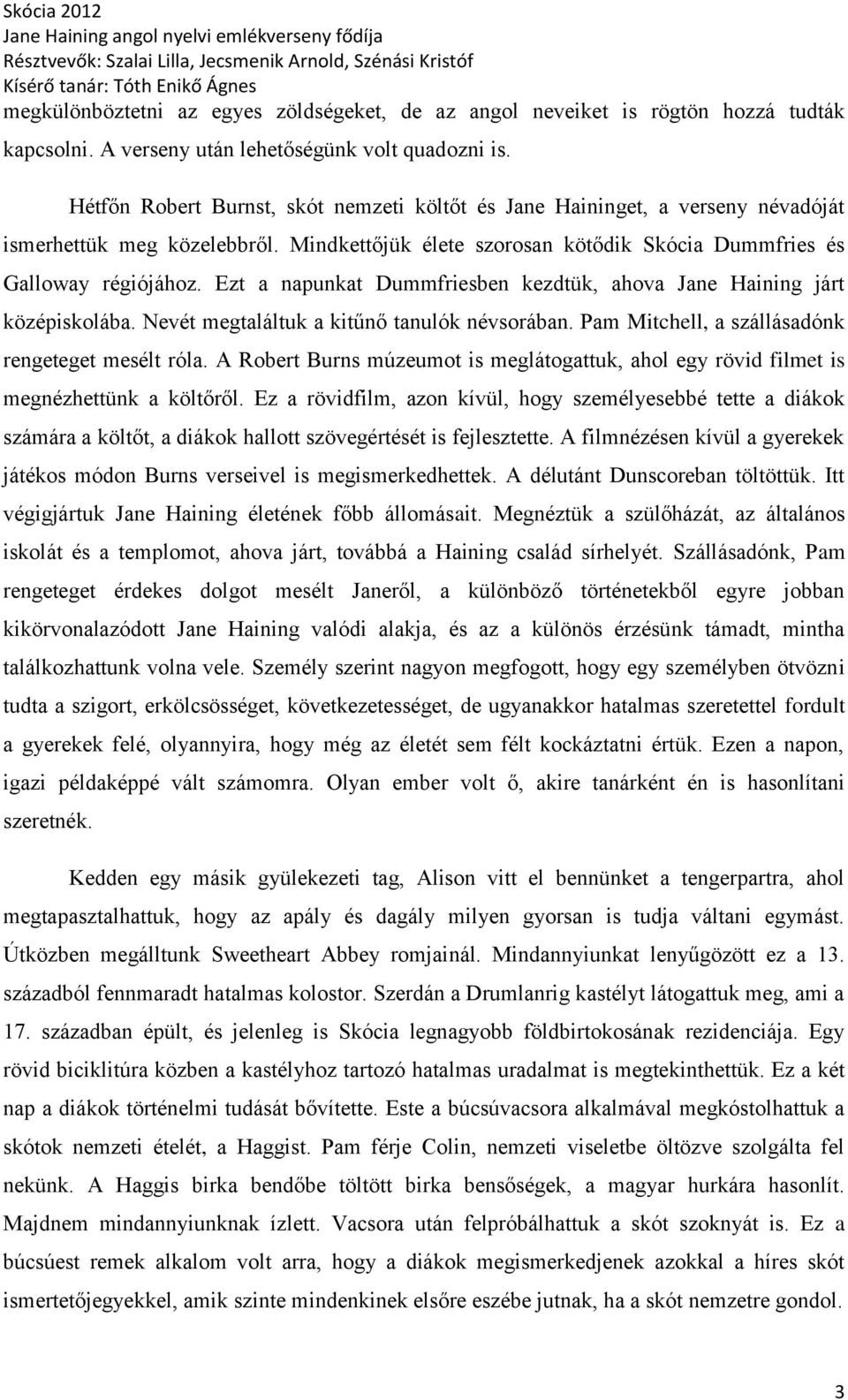 Skócia 2012
Jane Haining angol nyelvi emlékverseny fődíja
Résztvevők: Szalai Lilla, Jecsmenik Arnold, Szénási Kristóf
Kísérő tanár: Tóth Enikő Ágnes

megkülönböztetni az egyes zöldségeket, de az angol neveiket is rögtön hozzá tudták kapcsolni. A verseny után lehetőségünk volt quadozni is.

Hétfőn Robert Burnst, skót nemzeti költőt és Jane Haininget, a verseny névadóját ismerhettük meg közelebbről. Mindkettőjük élete szorosan kötődik Skócia Dummfries és Galloway régiójához. Ezt a napunkat Dummfriesben kezdtük, ahova Jane Haining járt középiskolába. Nevét megtaláltuk a kitűnő tanulók névsorában. Pam Mitchell, a szállásadónk rengeteget mesélt róla. A Robert Burns múzeumot is meglátogattuk, ahol egy rövid filmet is megnézhettünk a költőről. Ez a rövidfilm, azon kívül, hogy személyesebbé tette a diákok számára a költőt, a diákok hallott szövegértését is fejlesztette. A filmnézésen kívül a gyerekek játékos módon Burns verseivel is megismerkedhettek. A délutánt Dunscoreban töltöttük. Itt végigjártuk Jane Haining életének főbb állomásait. Megnéztük a szülőházát, az általános iskolát és a templomot, ahova járt, továbbá a Haining család sírhelyét. Szállásadónk, Pam rengeteget érdekes dolgot mesélt Janeről, a különböző történetekből egyre jobban kikörvonalazódott Jane Haining valódi alakja, és az a különös érzésünk támadt, mintha találkozhattunk volna vele. Személy szerint nagyon megfogott, hogy egy személyben ötvözni tudta a szigort, erkölcsösséget, következetességet, de ugyanakkor hatalmas szeretettel fordult a gyerekek felé, olyannyira, hogy még az életét sem félt kockáztatni értük. Ezen a napon, igazi példaképpé vált számomra. Olyan ember volt ő, akire tanárként én is hasonlítani szeretnék.

Kedden egy másik gyülekezeti tag, Alison vitt el bennünket a tengerpartra, ahol megtapasztalhattuk, hogy az apály és dagály milyen gyorsan is tudja váltani egymást. Útközben megálltunk Sweetheart Abbey romjainál. Mindannyiunkat lenyűgözött ez a 13. századból fennmaradt hatalmas kolostor. Szerdán a Drumlanrig kastélyt látogattuk meg, ami a 17. században épült, és jelenleg is Skócia legnagyobb földbirtokosának rezidenciája. Egy rövid biciklitúra közben a kastélyhoz tartozó hatalmas uradalmat is megtekinthettük. Ez a két nap a diákok történelmi tudását bővítette. Este a búcsúvacsora alkalmával megkóstolhattuk a skótok nemzeti ételét, a Haggist. Pam férje Colin, nemzeti viseletbe öltözve szolgálta fel nekünk. A Haggis birka bendőbe töltött birka bensőségek, a magyar hurkára hasonlít. Majdnem mindannyiunknak ízlett. Vacsora után felpróbálhattuk a skót szoknyát is. Ez a búcsúest remek alkalom volt arra, hogy a diákok megismerkedjenek azokkal a híres skót ismertetőjegyekkel, amik szinte mindenkinek elsőre eszébe jutnak, ha a skót nemzetre gondol.

3